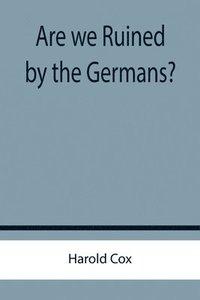 Are we Ruined by the Germans?

Harold Cox